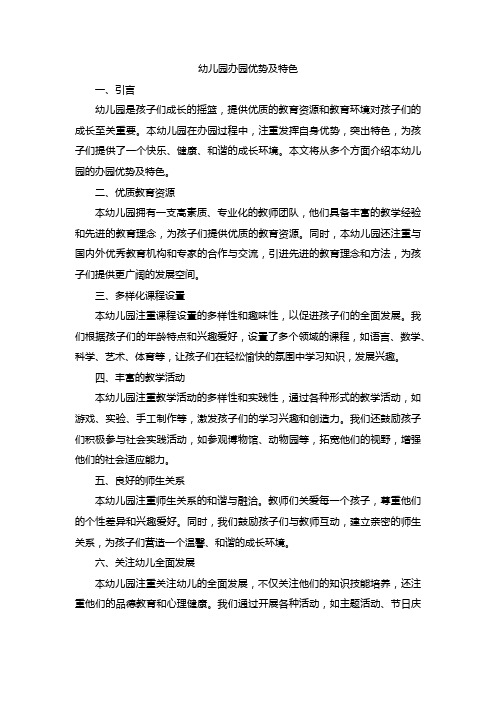 幼儿园办园优势及特色

一、引言

幼儿园是孩子们成长的摇篮，提供优质的教育资源和教育环境对孩子们的成长至关重要。本幼儿园在办园过程中，注重发挥自身优势，突出特色，为孩子们提供了一个快乐、健康、和谐的成长环境。本文将从多个方面介绍本幼儿园的办园优势及特色。

二、优质教育资源

本幼儿园拥有一支高素质、专业化的教师团队，他们具备丰富的教学经验和先进的教育理念，为孩子们提供优质的教育资源。同时，本幼儿园还注重与国内外优秀教育机构和专家的合作与交流，引进先进的教育理念和方法，为孩子们提供更广阔的发展空间。

三、多样化课程设置

本幼儿园注重课程设置的多样性和趣味性，以促进孩子们的全面发展。我们根据孩子们的年龄特点和兴趣爱好，设置了多个领域的课程，如语言、数学、科学、艺术、体育等，让孩子们在轻松愉快的氛围中学习知识，发展兴趣。

四、丰富的教学活动

本幼儿园注重教学活动的多样性和实践性，通过各种形式的教学活动，如游戏、实验、手工制作等，激发孩子们的学习兴趣和创造力。我们还鼓励孩子们积极参与社会实践活动，如参观博物馆、动物园等，拓宽他们的视野，增强他们的社会适应能力。

五、良好的师生关系

本幼儿园注重师生关系的和谐与融洽。教师们关爱每一个孩子，尊重他们的个性差异和兴趣爱好。同时，我们鼓励孩子们与教师互动，建立亲密的师生关系，为孩子们营造一个温馨、和谐的成长环境。

六、关注幼儿全面发展

本幼儿园注重关注幼儿的全面发展，不仅关注他们的知识技能培养，还注重他们的品德教育和心理健康。我们通过开展各种活动，如主题活动、节日庆